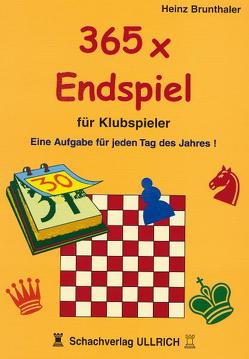 Heinz Brunthaler

365 x
Endspiel

für Klubspieler

Eine Aufgabe für jeden Tag des Jahres !

30
31

Schachverlag ULLRICH